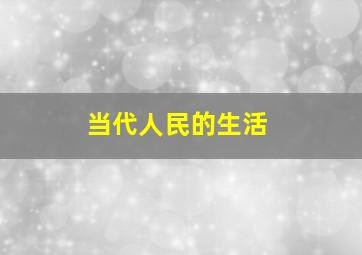 当代人民的生活